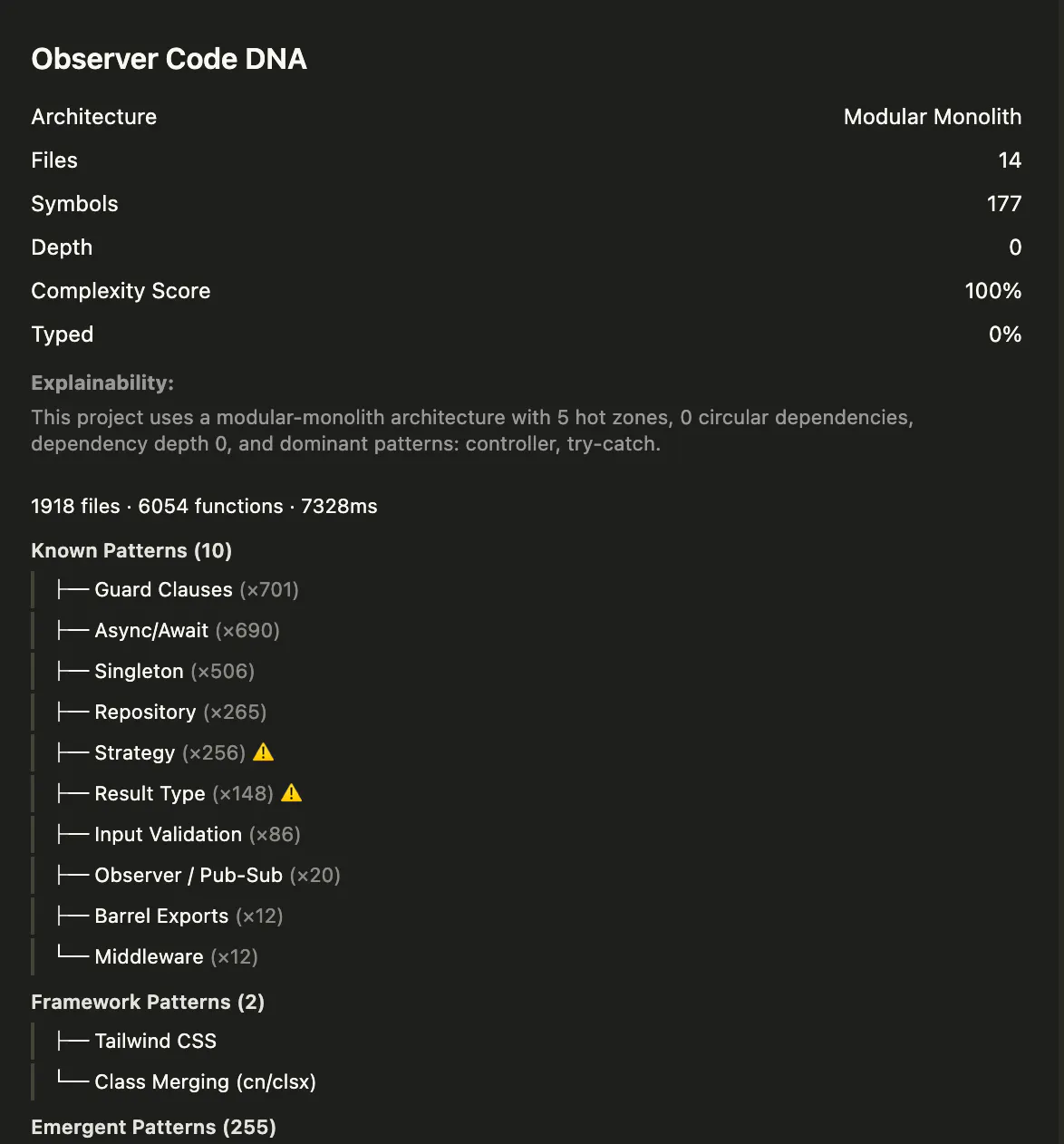 Observer Code DNA

| Architecture | Modular Monolith |
|---|---|
| Files | 14 |
| Symbols | 177 |
| Depth | 0 |
| Complexity Score | 100% |
| Typed | 0% |

Explainability:
This project uses a modular-monolith architecture with 5 hot zones, 0 circular dependencies, dependency depth 0, and dominant patterns: controller, try-catch.

1918 files · 6054 functions · 7328ms

Known Patterns (10)
├── Guard Clauses (×701)
├── Async/Await (×690)
├── Singleton (×506)
├── Repository (×265)
├── Strategy (×256) ⚠
├── Result Type (×148) ⚠
├── Input Validation (×86)
├── Observer / Pub-Sub (×20)
├── Barrel Exports (×12)
└── Middleware (×12)

Framework Patterns (2)
├── Tailwind CSS
└── Class Merging (cn/clsx)

Emergent Patterns (255)